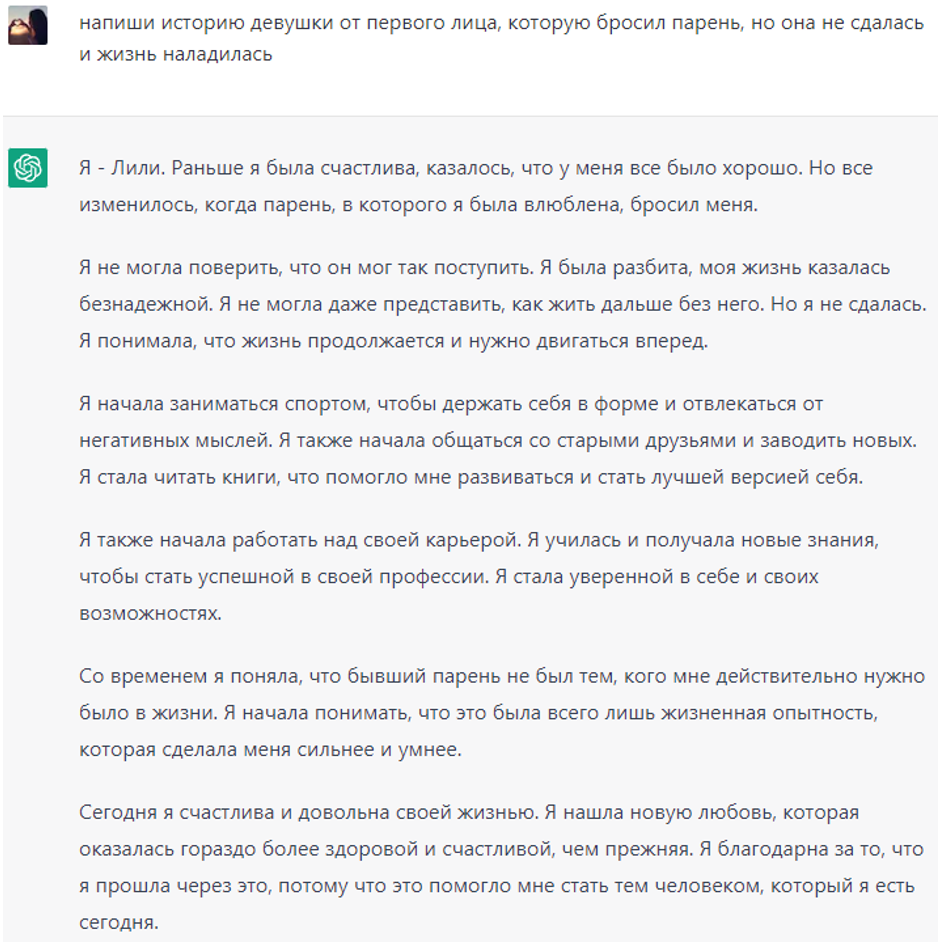 напиши историю девушки от первого лица, которую бросил парень, но она не сдалась и жизнь наладилась

Я - Лили. Раньше я была счастлива, казалось, что у меня все было хорошо. Но все изменилось, когда парень, в которого я была влюблена, бросил меня.

Я не могла поверить, что он мог так поступить. Я была разбита, моя жизнь казалась безнадежной. Я не могла даже представить, как жить дальше без него. Но я не сдалась. Я понимала, что жизнь продолжается и нужно двигаться вперед.

Я начала заниматься спортом, чтобы держать себя в форме и отвлекаться от негативных мыслей. Я также начала общаться со старыми друзьями и заводить новых. Я стала читать книги, что помогло мне развиваться и стать лучшей версией себя.

Я также начала работать над своей карьерой. Я училась и получала новые знания, чтобы стать успешной в своей профессии. Я стала уверенной в себе и своих возможностях.

Со временем я поняла, что бывший парень не был тем, кого мне действительно нужно было в жизни. Я начала понимать, что это была всего лишь жизненная опытность, которая сделала меня сильнее и умнее.

Сегодня я счастлива и довольна своей жизнью. Я нашла новую любовь, которая оказалась гораздо более здоровой и счастливой, чем прежняя. Я благодарна за то, что я прошла через это, потому что это помогло мне стать тем человеком, который я есть сегодня.